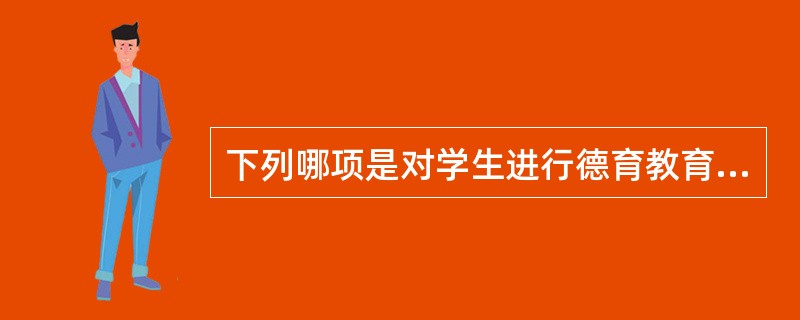 下列哪项是对学生进行德育教育...